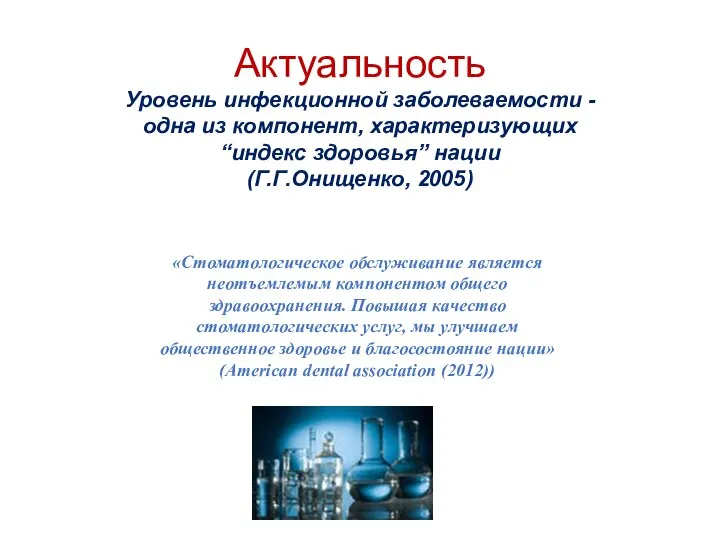 Актуальность

Уровень инфекционной заболеваемости - одна из компонент, характеризующих “индекс здоровья” нации (Г.Г.Онищенко, 2005)

«Стоматологическое обслуживание является неотъемлемым компонентом общего здравоохранения. Повышая качество стоматологических услуг, мы улучшаем общественное здоровье и благосостояние нации» (American dental association (2012))